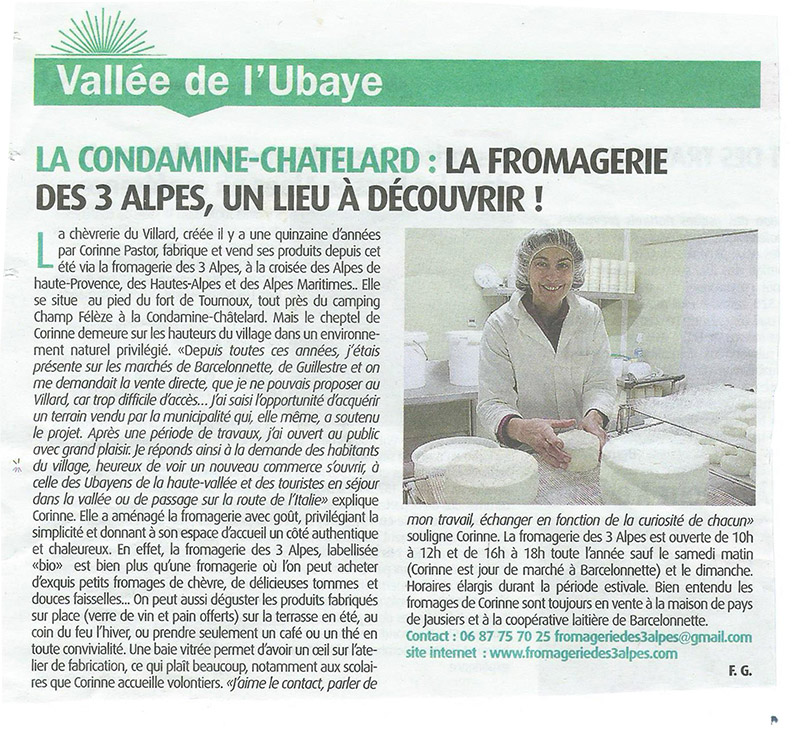 Vallée de l'Ubaye

LA CONDAMINE-CHATELARD : LA FROMAGERIE DES 3 ALPES, UN LIEU À DÉCOUVRIR !

La chèvrerie du Villard, créée il y a une quinzaine d'années par Corinne Pastor, fabrique et vend ses produits depuis cet été via la fromagerie des 3 Alpes, à la croisée des Alpes de haute-Provence, des Hautes-Alpes et des Alpes Maritimes.. Elle se situe au pied du fort de Tournoux, tout près du camping Champ Félèze à la Condamine-Châtelard. Mais le cheptel de Corinne demeure sur les hauteurs du village dans un environnement naturel privilégié. «Depuis toutes ces années, j'étais présente sur les marchés de Barcelonnette, de Guillestre et on me demandait la vente directe, que je ne pouvais proposer au Villard, car trop difficile d'accès... J'ai saisi l'opportunité d'acquérir un terrain vendu par la municipalité qui, elle même, a soutenu le projet. Après une période de travaux, j'ai ouvert au public avec grand plaisir. Je réponds ainsi à la demande des habitants du village, heureux de voir un nouveau commerce s'ouvrir, à celle des Ubayens de la haute-vallée et des touristes en séjour dans la vallée ou de passage sur la route de l'Italie» explique Corinne. Elle a aménagé la fromagerie avec goût, privilégiant la simplicité et donnant à son espace d'accueil un côté authentique et chaleureux. En effet, la fromagerie des 3 Alpes, labellisée «bio» est bien plus qu'une fromagerie où l'on peut acheter d'exquis petits fromages de chèvre, de délicieuses tommes et douces faisselles... On peut aussi déguster les produits fabriqués sur place (verre de vin et pain offerts) sur la terrasse en été, au coin du feu l'hiver, ou prendre seulement un café ou un thé en toute convivialité. Une baie vitrée permet d'avoir un œil sur l'atelier de fabrication, ce qui plaît beaucoup, notamment aux scolaires que Corinne accueille volontiers. «J'aime le contact, parler de mon travail, échanger en fonction de la curiosité de chacun» souligne Corinne. La fromagerie des 3 Alpes est ouverte de 10h à 12h et de 16h à 18h toute l'année sauf le samedi matin (Corinne est jour de marché à Barcelonnette) et le dimanche. Horaires élargis durant la période estivale. Bien entendu les fromages de Corinne sont toujours en vente à la maison de pays de Jausiers et à la coopérative laitière de Barcelonnette.

Contact : 06 87 75 70 25 fromageriedes3alpes@gmail.com
site internet : www.fromageriedes3alpes.com

F. G.